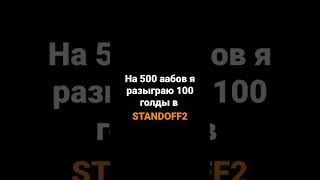 На 500 аабов я разыграю 100 голды в STANDOFF2